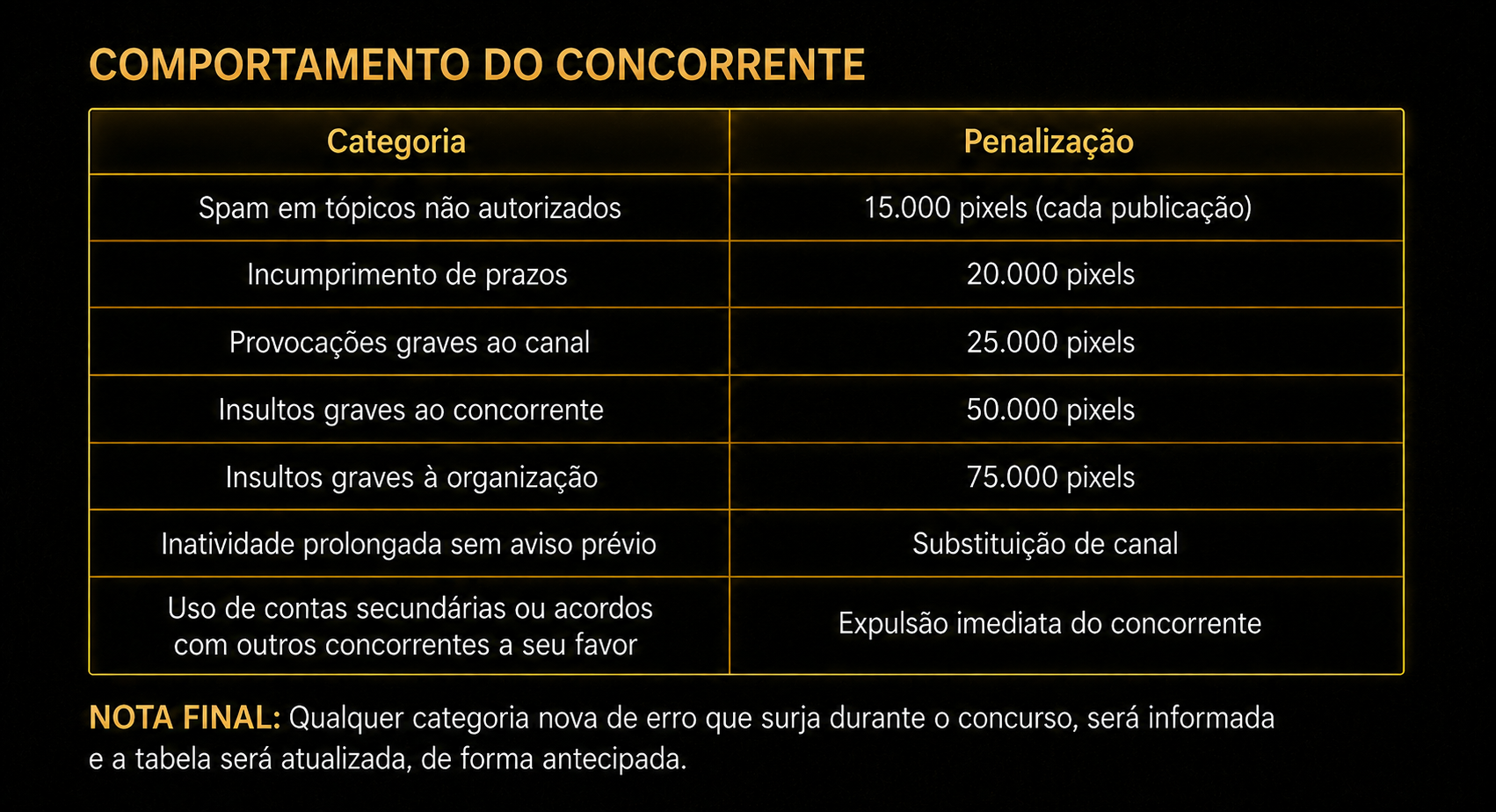 COMPORTAMENTO DO CONCORRENTE

| Categoria | Penalização |
|---|---|
| Spam em tópicos não autorizados | 15.000 pixels (cada publicação) |
| Incumprimento de prazos | 20.000 pixels |
| Provocações graves ao canal | 25.000 pixels |
| Insultos graves ao concorrente | 50.000 pixels |
| Insultos graves à organização | 75.000 pixels |
| Inatividade prolongada sem aviso prévio | Substituição de canal |
| Uso de contas secundárias ou acordos com outros concorrentes a seu favor | Expulsão imediata do concorrente |

NOTA FINAL: Qualquer categoria nova de erro que surja durante o concurso, será informada e a tabela será atualizada, de forma antecipada.